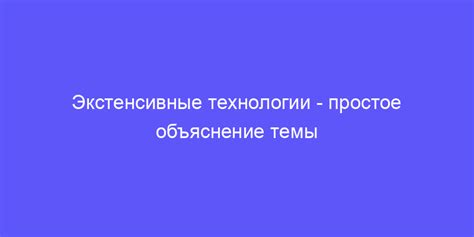 Экстенсивные технологии - простое объяснение темы